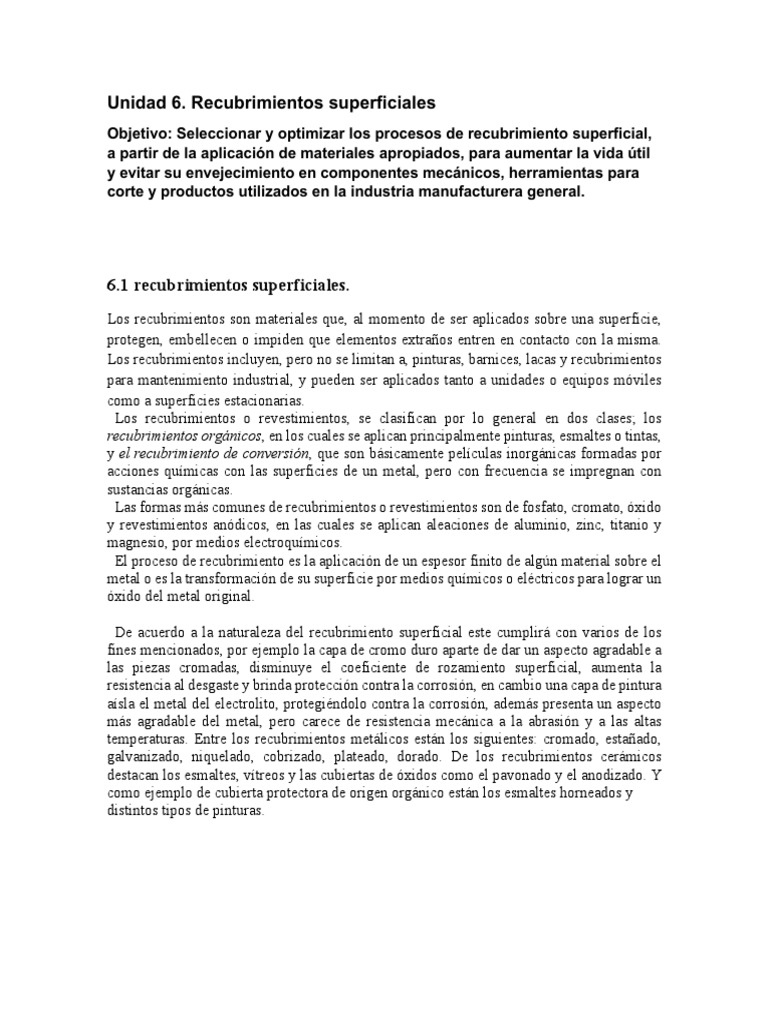 Unidad 6. Recubrimientos superficiales

Objetivo: Seleccionar y optimizar los procesos de recubrimiento superficial, a partir de la aplicación de materiales apropiados, para aumentar la vida útil y evitar su envejecimiento en componentes mecánicos, herramientas para corte y productos utilizados en la industria manufacturera general.

6.1 recubrimientos superficiales.

Los recubrimientos son materiales que, al momento de ser aplicados sobre una superficie, protegen, embellecen o impiden que elementos extraños entren en contacto con la misma. Los recubrimientos incluyen, pero no se limitan a, pinturas, barnices, lacas y recubrimientos para mantenimiento industrial, y pueden ser aplicados tanto a unidades o equipos móviles como a superficies estacionarias.

Los recubrimientos o revestimientos, se clasifican por lo general en dos clases; los recubrimientos orgánicos, en los cuales se aplican principalmente pinturas, esmaltes o tintas, y el recubrimiento de conversión, que son básicamente películas inorgánicas formadas por acciones químicas con las superficies de un metal, pero con frecuencia se impregnan con sustancias orgánicas.

Las formas más comunes de recubrimientos o revestimientos son de fosfato, cromato, óxido y revestimientos anódicos, en las cuales se aplican aleaciones de aluminio, zinc, titanio y magnesio, por medios electroquímicos.

El proceso de recubrimiento es la aplicación de un espesor finito de algún material sobre el metal o es la transformación de su superficie por medios químicos o eléctricos para lograr un óxido del metal original.

De acuerdo a la naturaleza del recubrimiento superficial este cumplirá con varios de los fines mencionados, por ejemplo la capa de cromo duro aparte de dar un aspecto agradable a las piezas cromadas, disminuye el coeficiente de rozamiento superficial, aumenta la resistencia al desgaste y brinda protección contra la corrosión, en cambio una capa de pintura aísla el metal del electrolito, protegiéndolo contra la corrosión, además presenta un aspecto más agradable del metal, pero carece de resistencia mecánica a la abrasión y a las altas temperaturas. Entre los recubrimientos metálicos están los siguientes: cromado, estañado, galvanizado, niquelado, cobrizado, plateado, dorado. De los recubrimientos cerámicos destacan los esmaltes, vítreos y las cubiertas de óxidos como el pavonado y el anodizado. Y como ejemplo de cubierta protectora de origen orgánico están los esmaltes horneados y distintos tipos de pinturas.